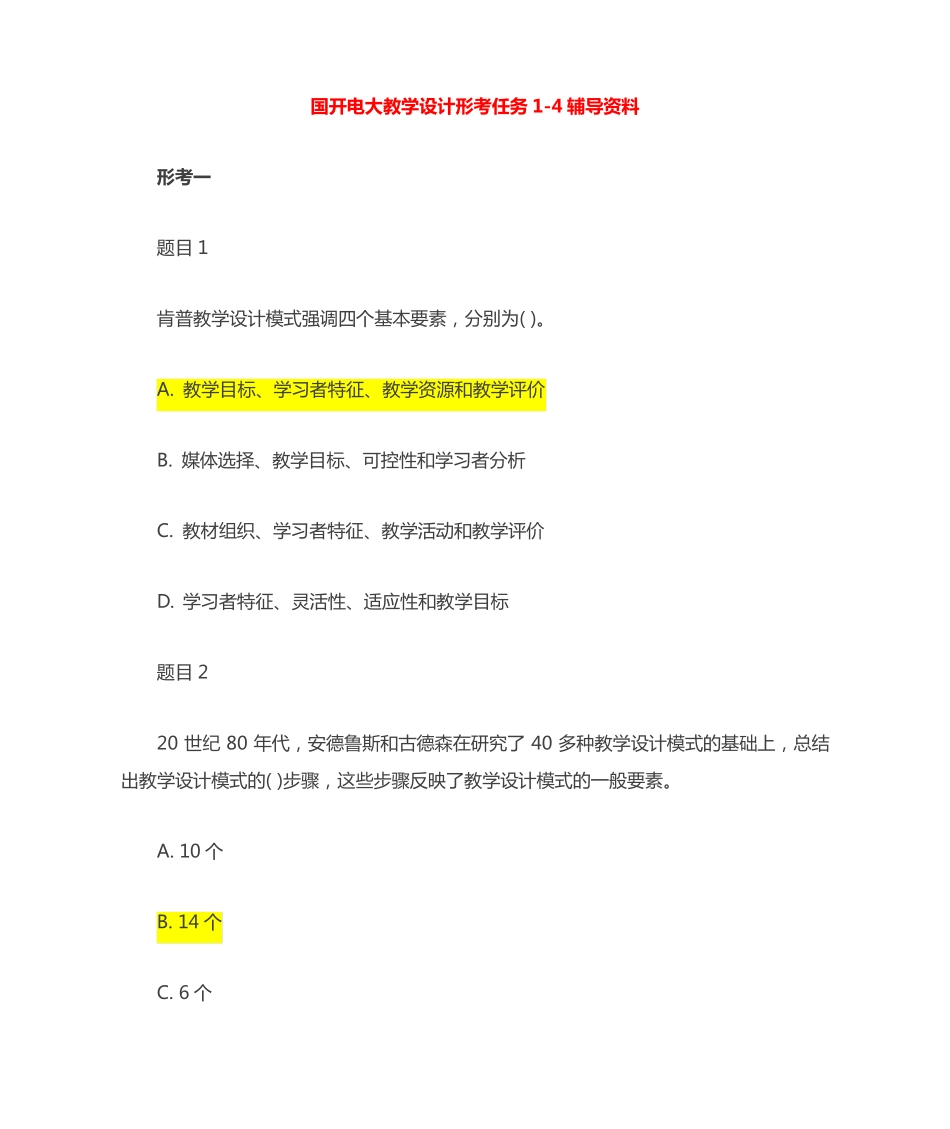 国开电大教学设计形考任务 1-4 辅导资料

形考一

题目 1

肯普教学设计模式强调四个基本要素，分别为( )。

A. 教学目标、学习者特征、教学资源和教学评价

B. 媒体选择、教学目标、可控性和学习者分析

C. 教材组织、学习者特征、教学活动和教学评价

D. 学习者特征、灵活性、适应性和教学目标

题目 2

20 世纪 80 年代，安德鲁斯和古德森在研究了 40 多种教学设计模式的基础上，总结出教学设计模式的( )步骤，这些步骤反映了教学设计模式的一般要素。

A. 10 个

B. 14 个

C. 6 个